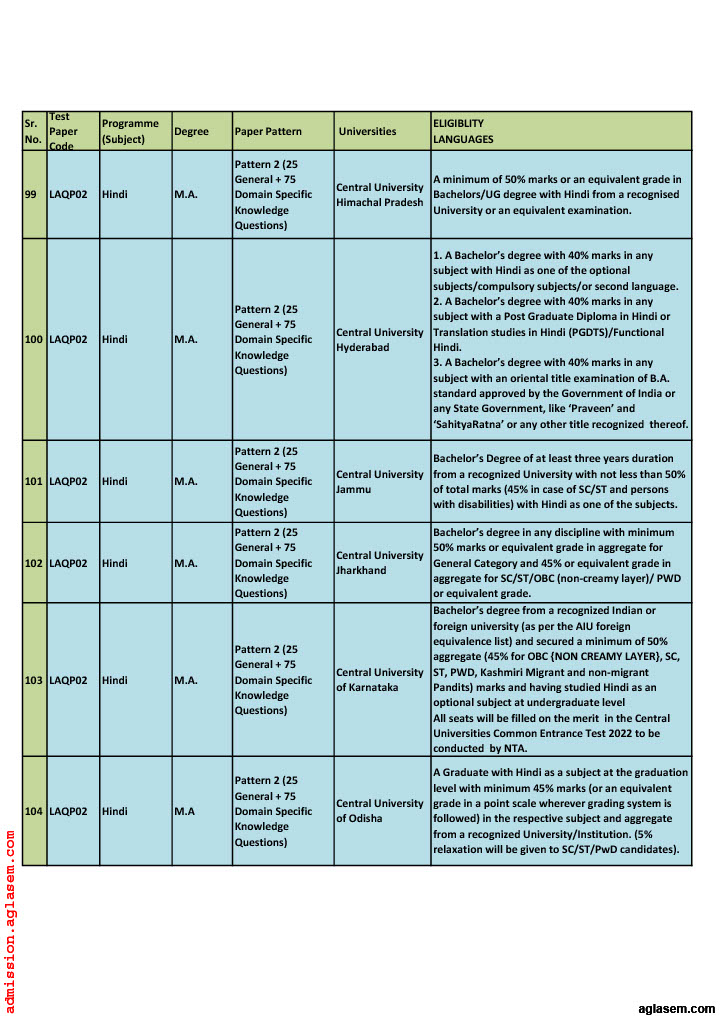 | Sr. No. | Test Paper Code | Programme (Subject) | Degree | Paper Pattern | Universities | ELIGIBLITY LANGUAGES |
|---|---|---|---|---|---|---|
| 99 | LAQP02 | Hindi | M.A. | Pattern 2 (25 General + 75 Domain Specific Knowledge Questions) | Central University Himachal Pradesh | A minimum of 50% marks or an equivalent grade in Bachelors/UG degree with Hindi from a recognised University or an equivalent examination. |
| 100 | LAQP02 | Hindi | M.A. | Pattern 2 (25 General + 75 Domain Specific Knowledge Questions) | Central University Hyderabad | 1. A Bachelor's degree with 40% marks in any subject with Hindi as one of the optional subjects/compulsory subjects/or second language. 2. A Bachelor's degree with 40% marks in any subject with a Post Graduate Diploma in Hindi or Translation studies in Hindi (PGDTS)/Functional Hindi. 3. A Bachelor's degree with 40% marks in any subject with an oriental title examination of B.A. standard approved by the Government of India or any State Government, like 'Praveen' and 'SahityaRatna' or any other title recognized thereof. |
| 101 | LAQP02 | Hindi | M.A. | Pattern 2 (25 General + 75 Domain Specific Knowledge Questions) | Central University Jammu | Bachelor's Degree of at least three years duration from a recognized University with not less than 50% of total marks (45% in case of SC/ST and persons with disabilities) with Hindi as one of the subjects. |
| 102 | LAQP02 | Hindi | M.A. | Pattern 2 (25 General + 75 Domain Specific Knowledge Questions) | Central University Jharkhand | Bachelor's degree in any discipline with minimum 50% marks or equivalent grade in aggregate for General Category and 45% or equivalent grade in aggregate for SC/ST/OBC (non-creamy layer)/ PWD or equivalent grade. |
| 103 | LAQP02 | Hindi | M.A. | Pattern 2 (25 General + 75 Domain Specific Knowledge Questions) | Central University of Karnataka | Bachelor's degree from a recognized Indian or foreign university (as per the AIU foreign equivalence list) and secured a minimum of 50% aggregate (45% for OBC {NON CREAMY LAYER}, SC, ST, PWD, Kashmiri Migrant and non-migrant Pandits) marks and having studied Hindi as an optional subject at undergraduate level All seats will be filled on the merit in the Central Universities Common Entrance Test 2022 to be conducted by NTA. |
| 104 | LAQP02 | Hindi | M.A | Pattern 2 (25 General + 75 Domain Specific Knowledge Questions) | Central University of Odisha | A Graduate with Hindi as a subject at the graduation level with minimum 45% marks (or an equivalent grade in a point scale wherever grading system is followed) in the respective subject and aggregate from a recognized University/Institution. (5% relaxation will be given to SC/ST/PwD candidates). |

admission.aglasem.com

aglasem.com